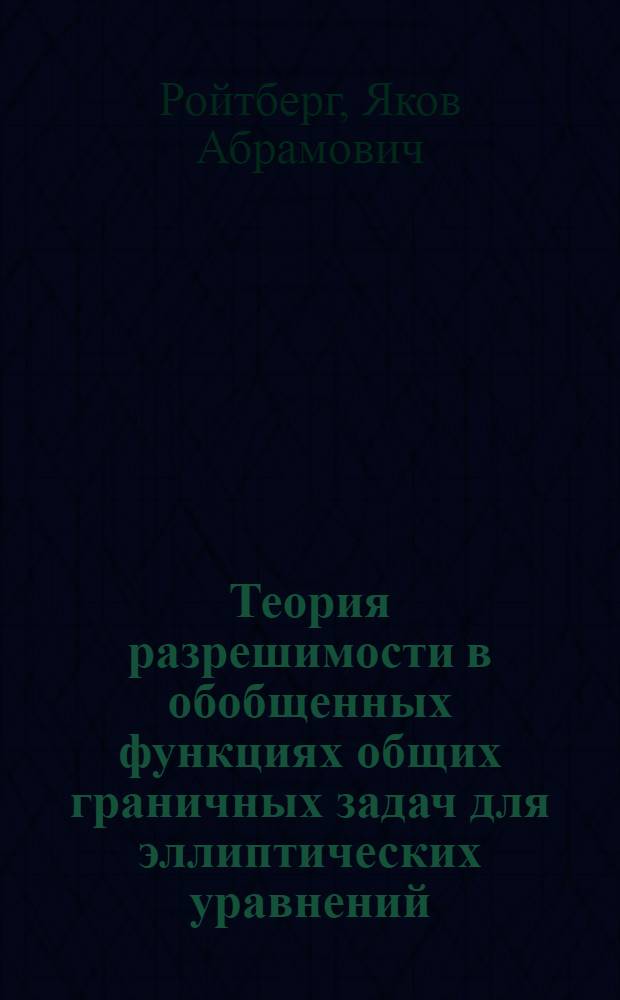 Ройтберг, Яков Абрамович

Теория разрешимости в обобщенных функциях общих граничных задач для эллиптических уравнений